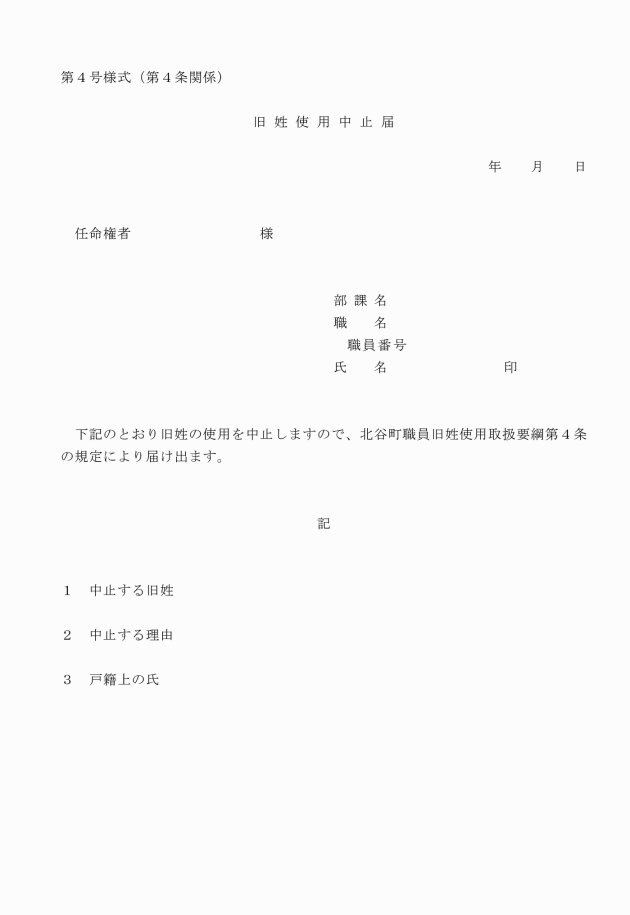 第４号様式（第４条関係）

旧 姓 使 用 中 止 届

年　　月　　日

任命権者　　　　　　　　　様

部 課 名
職　　名
職員番号
氏　　名　　　　　　　　印

下記のとおり旧姓の使用を中止しますので、北谷町職員旧姓使用取扱要綱第４条の規定により届け出ます。

記

１　中止する旧姓

２　中止する理由

３　戸籍上の氏